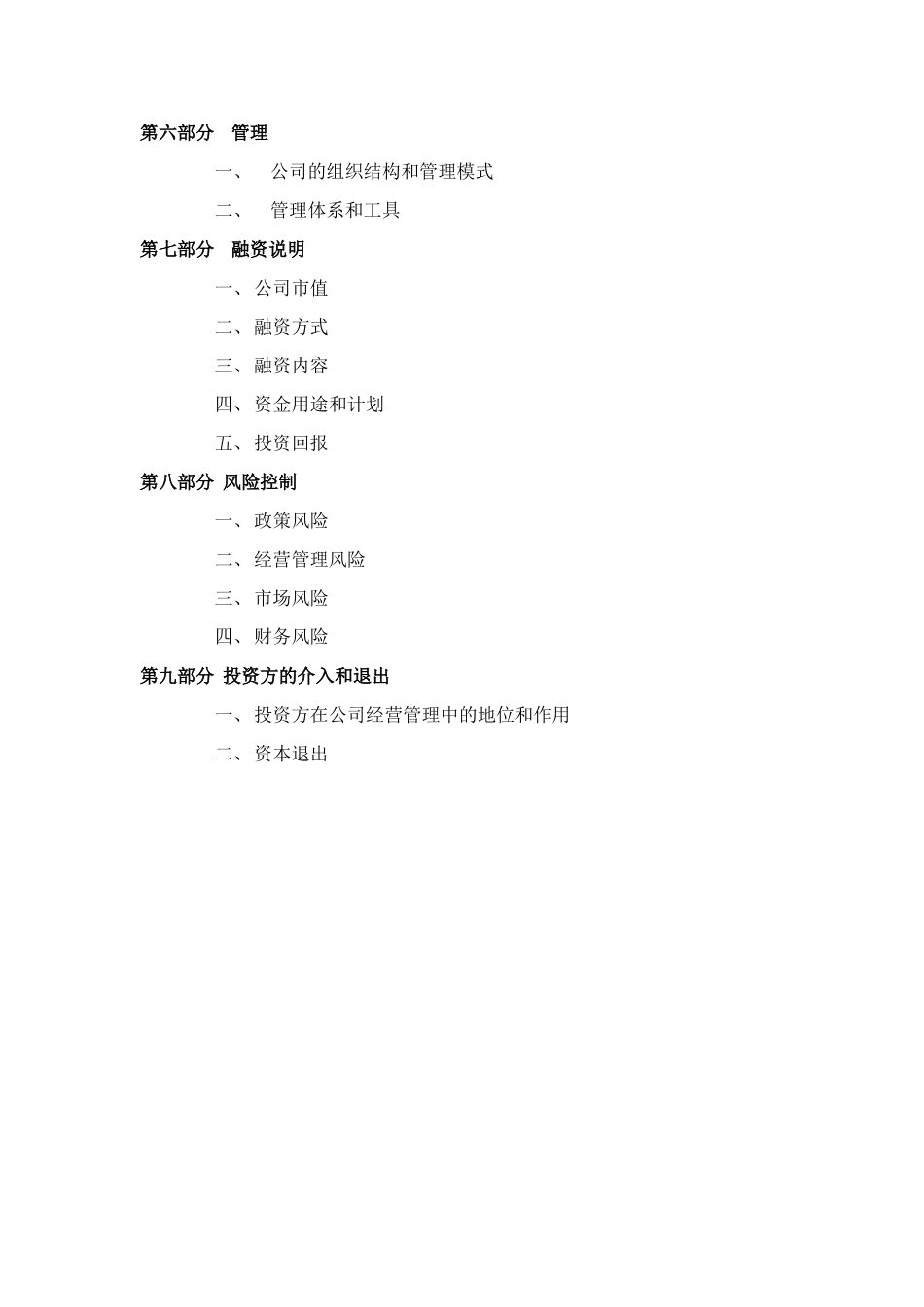 第六部分　管理

一、　公司的组织结构和管理模式

二、　管理体系和工具

第七部分　融资说明

一、公司市值

二、融资方式

三、融资内容

四、资金用途和计划

五、投资回报

第八部分 风险控制

一、政策风险

二、经营管理风险

三、市场风险

四、财务风险

第九部分 投资方的介入和退出

一、投资方在公司经营管理中的地位和作用

二、资本退出